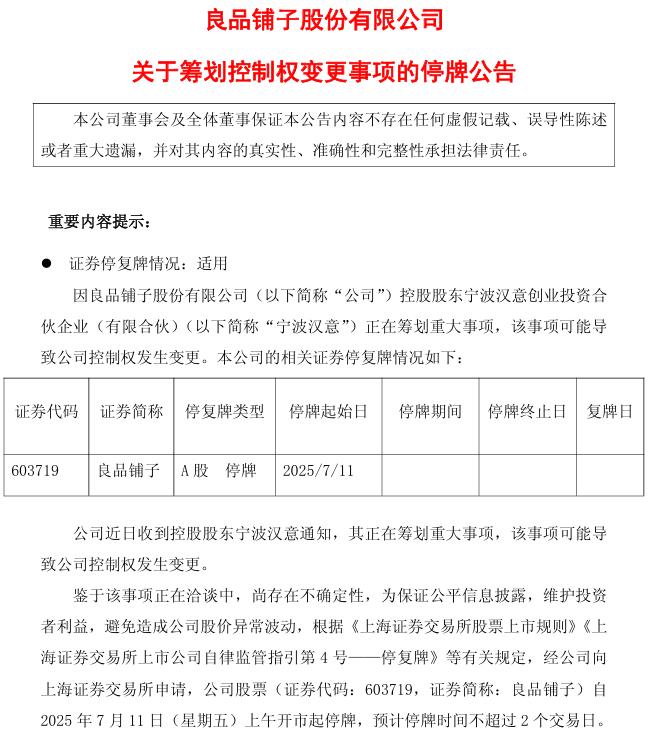 良品铺子股份有限公司

关于筹划控制权变更事项的停牌公告

本公司董事会及全体董事保证本公告内容不存在任何虚假记载、误导性陈述或者重大遗漏，并对其内容的真实性、准确性和完整性承担法律责任。

重要内容提示：

• 证券停复牌情况：适用

因良品铺子股份有限公司（以下简称“公司”）控股股东宁波汉意创业投资合伙企业（有限合伙）（以下简称“宁波汉意”）正在筹划重大事项，该事项可能导致公司控制权发生变更。本公司的相关证券停复牌情况如下：

| 证券代码 | 证券简称 | 停复牌类型 | 停牌起始日 | 停牌期间 | 停牌终止日 | 复牌日 |
|---|---|---|---|---|---|---|
| 603719 | 良品铺子 | A股 停牌 | 2025/7/11 |  |  |  |

公司近日收到控股股东宁波汉意通知，其正在筹划重大事项，该事项可能导致公司控制权发生变更。

鉴于该事项正在洽谈中，尚存在不确定性，为保证公平信息披露，维护投资者利益，避免造成公司股价异常波动，根据《上海证券交易所股票上市规则》《上海证券交易所上市公司自律监管指引第4号——停复牌》等有关规定，经公司向上海证券交易所申请，公司股票（证券代码：603719，证券简称：良品铺子）自2025年7月11日（星期五）上午开市起停牌，预计停牌时间不超过2个交易日。